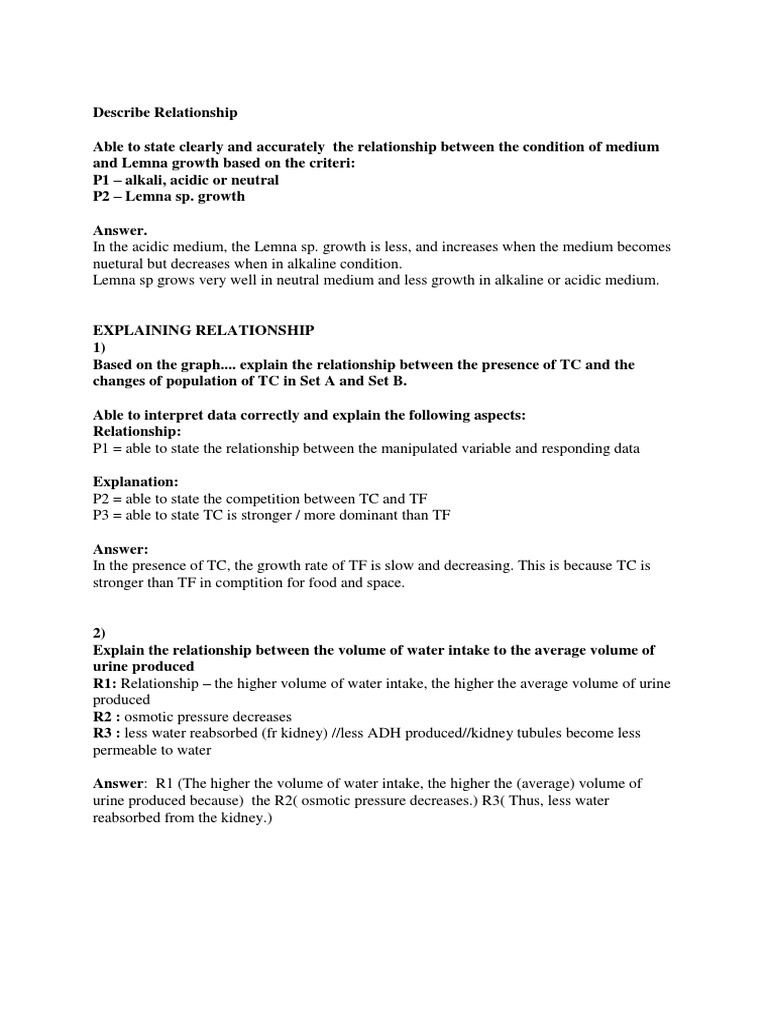 Describe Relationship

Able to state clearly and accurately the relationship between the condition of medium and Lemna growth based on the criteri:
P1 – alkali, acidic or neutral
P2 – Lemna sp. growth

Answer.
In the acidic medium, the Lemna sp. growth is less, and increases when the medium becomes nuetural but decreases when in alkaline condition.
Lemna sp grows very well in neutral medium and less growth in alkaline or acidic medium.

EXPLAINING RELATIONSHIP
1)
Based on the graph.... explain the relationship between the presence of TC and the changes of population of TC in Set A and Set B.

Able to interpret data correctly and explain the following aspects:
Relationship:
P1 = able to state the relationship between the manipulated variable and responding data

Explanation:
P2 = able to state the competition between TC and TF
P3 = able to state TC is stronger / more dominant than TF

Answer:
In the presence of TC, the growth rate of TF is slow and decreasing. This is because TC is stronger than TF in comptition for food and space.

2)
Explain the relationship between the volume of water intake to the average volume of urine produced
R1: Relationship – the higher volume of water intake, the higher the average volume of urine produced
R2 : osmotic pressure decreases
R3 : less water reabsorbed (fr kidney) //less ADH produced//kidney tubules become less permeable to water

Answer: R1 (The higher the volume of water intake, the higher the (average) volume of urine produced because) the R2( osmotic pressure decreases.) R3( Thus, less water reabsorbed from the kidney.)